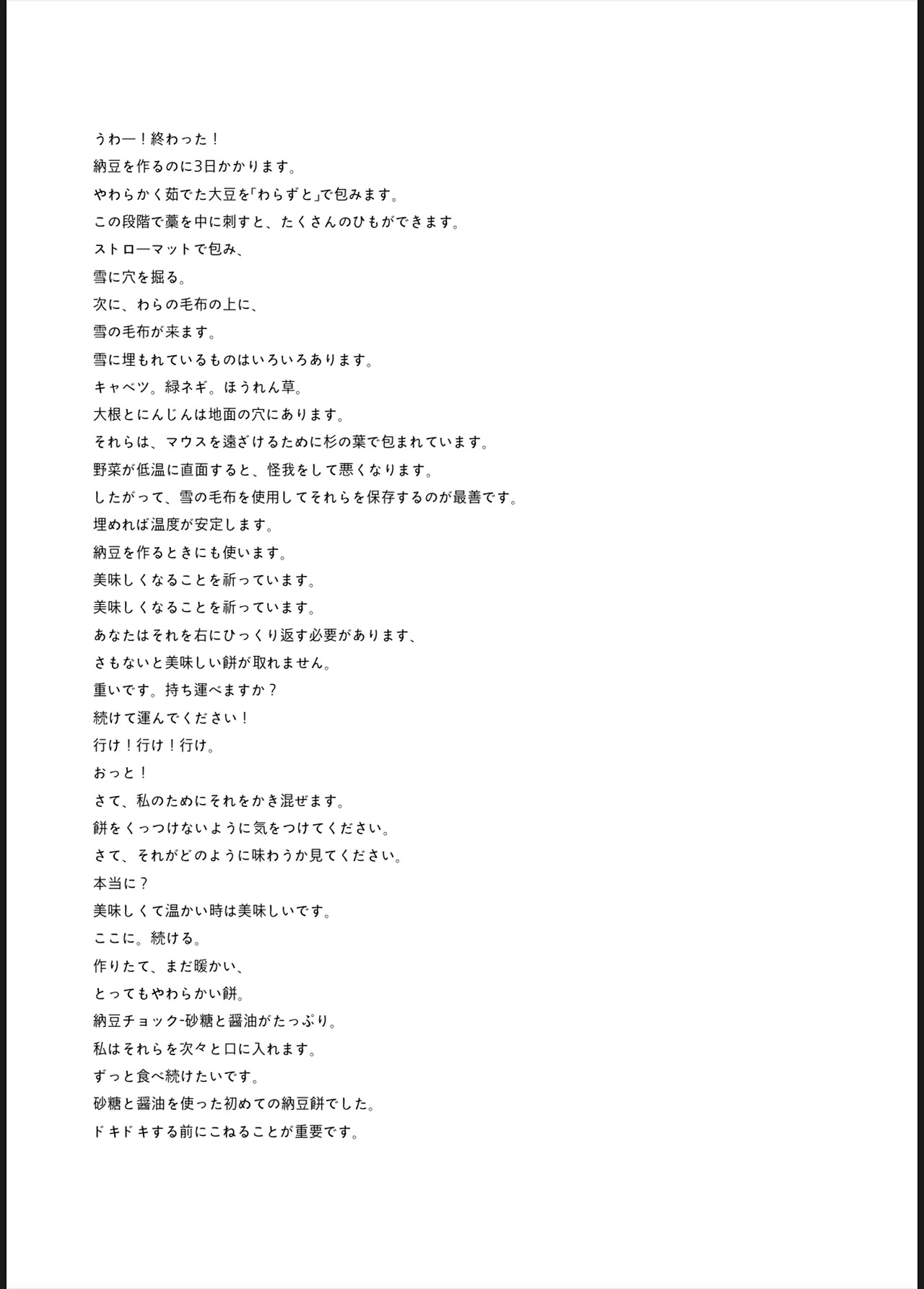 うわー！終わった！
納豆を作るのに3日かかります。
やわらかく茹でた大豆を「わらずと」で包みます。
この段階で藁を中に刺すと、たくさんのひもができます。
ストローマットで包み、
雪に穴を掘る。
次に、わらの毛布の上に、
雪の毛布が来ます。
雪に埋もれているものはいろいろあります。
キャベツ。緑ネギ。ほうれん草。
大根とにんじんは地面の穴にあります。
それらは、マウスを遠ざけるために杉の葉で包まれています。
野菜が低温に直面すると、怪我をして悪くなります。
したがって、雪の毛布を使用してそれらを保存するのが最善です。
埋めれば温度が安定します。
納豆を作るときにも使います。
美味しくなることを祈っています。
美味しくなることを祈っています。
あなたはそれを右にひっくり返す必要があります、
さもないと美味しい餅が取れません。
重いです。持ち運べますか？
続けて運んでください！
行け！行け！行け。
おっと！
さて、私のためにそれをかき混ぜます。
餅をくっつけないように気をつけてください。
さて、それがどのように味わうか見てください。
本当に？
美味しくて温かい時は美味しいです。
ここに。続ける。
作りたて、まだ暖かい、
とってもやわらかい餅。
納豆チョック-砂糖と醤油がたっぷり。
私はそれらを次々と口に入れます。
ずっと食べ続けたいです。
砂糖と醤油を使った初めての納豆餅でした。
ドキドキする前にこねることが重要です。